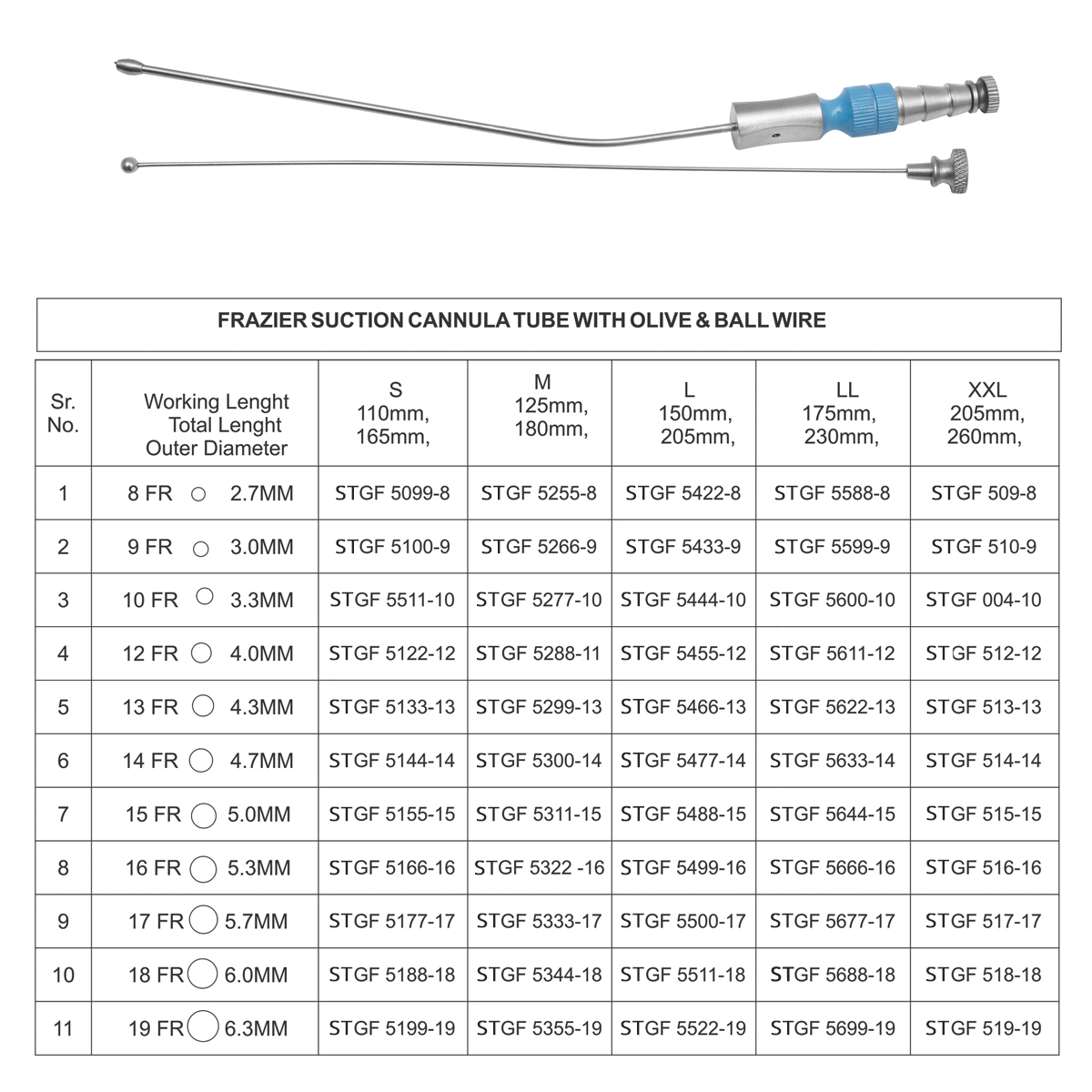 FRAZIER SUCTION CANNULA TUBE WITH OLIVE & BALL WIRE

| Sr. No. | Working Lenght Total Lenght Outer Diameter | S 110mm, 165mm, | M 125mm, 180mm, | L 150mm, 205mm, | LL 175mm, 230mm, | XXL 205mm, 260mm, |
|---|---|---|---|---|---|---|
| 1 | 8 FR 2.7MM | STGF 5099-8 | STGF 5255-8 | STGF 5422-8 | STGF 5588-8 | STGF 509-8 |
| 2 | 9 FR 3.0MM | STGF 5100-9 | STGF 5266-9 | STGF 5433-9 | STGF 5599-9 | STGF 510-9 |
| 3 | 10 FR 3.3MM | STGF 5511-10 | STGF 5277-10 | STGF 5444-10 | STGF 5600-10 | STGF 004-10 |
| 4 | 12 FR 4.0MM | STGF 5122-12 | STGF 5288-11 | STGF 5455-12 | STGF 5611-12 | STGF 512-12 |
| 5 | 13 FR 4.3MM | STGF 5133-13 | STGF 5299-13 | STGF 5466-13 | STGF 5622-13 | STGF 513-13 |
| 6 | 14 FR 4.7MM | STGF 5144-14 | STGF 5300-14 | STGF 5477-14 | STGF 5633-14 | STGF 514-14 |
| 7 | 15 FR 5.0MM | STGF 5155-15 | STGF 5311-15 | STGF 5488-15 | STGF 5644-15 | STGF 515-15 |
| 8 | 16 FR 5.3MM | STGF 5166-16 | STGF 5322 -16 | STGF 5499-16 | STGF 5666-16 | STGF 516-16 |
| 9 | 17 FR 5.7MM | STGF 5177-17 | STGF 5333-17 | STGF 5500-17 | STGF 5677-17 | STGF 517-17 |
| 10 | 18 FR 6.0MM | STGF 5188-18 | STGF 5344-18 | STGF 5511-18 | STGF 5688-18 | STGF 518-18 |
| 11 | 19 FR 6.3MM | STGF 5199-19 | STGF 5355-19 | STGF 5522-19 | STGF 5699-19 | STGF 519-19 |